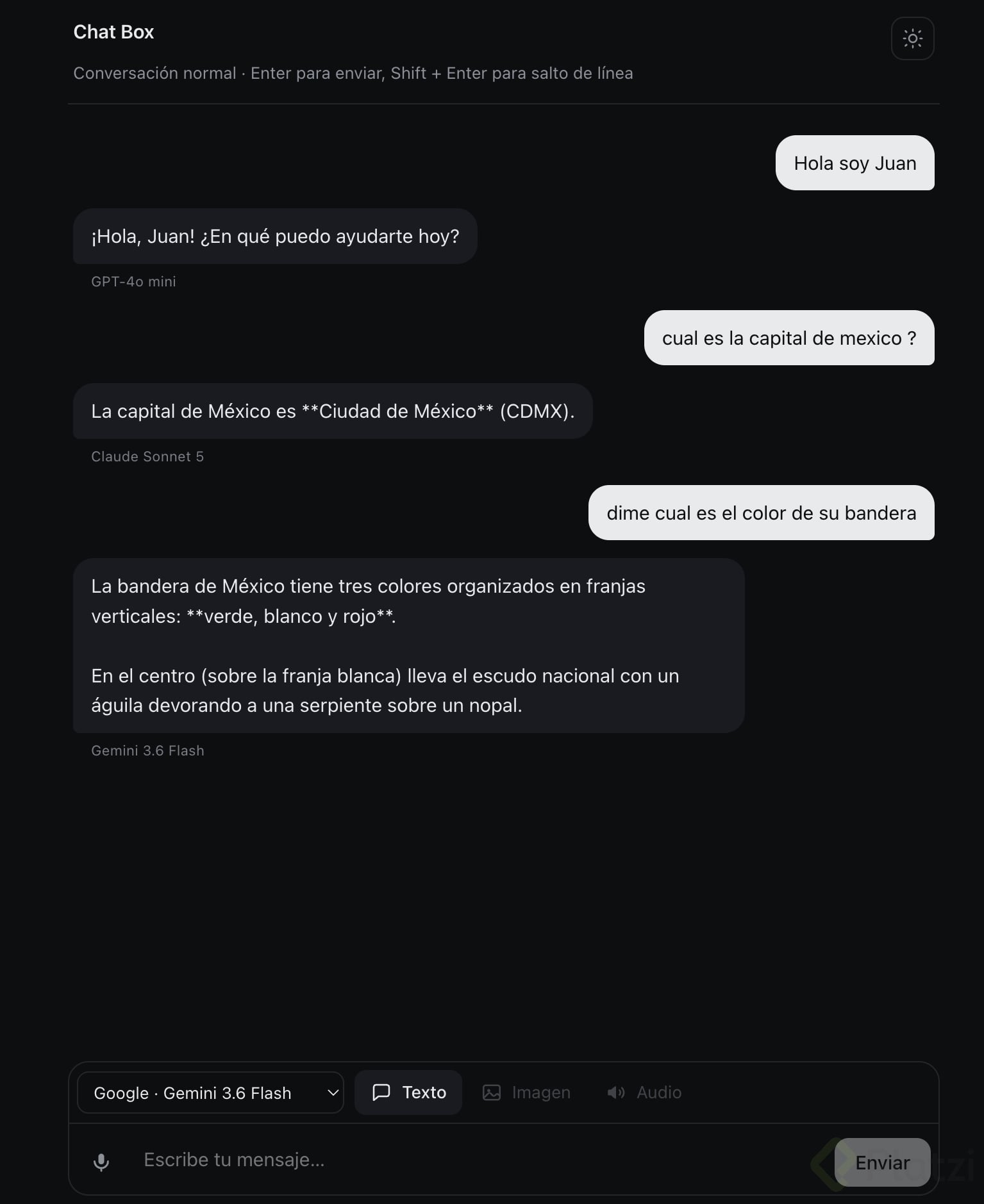 Chat Box

Conversación normal · Enter para enviar, Shift + Enter para salto de línea

Hola soy Juan

¡Hola, Juan! ¿En qué puedo ayudarte hoy?

GPT-4o mini

cual es la capital de mexico ?

La capital de México es **Ciudad de México** (CDMX).

Claude Sonnet 5

dime cual es el color de su bandera

La bandera de México tiene tres colores organizados en franjas verticales: **verde, blanco y rojo**.

En el centro (sobre la franja blanca) lleva el escudo nacional con un águila devorando a una serpiente sobre un nopal.

Gemini 3.6 Flash

Google · Gemini 3.6 Flash

Texto

Imagen

Audio

Escribe tu mensaje...

Enviar